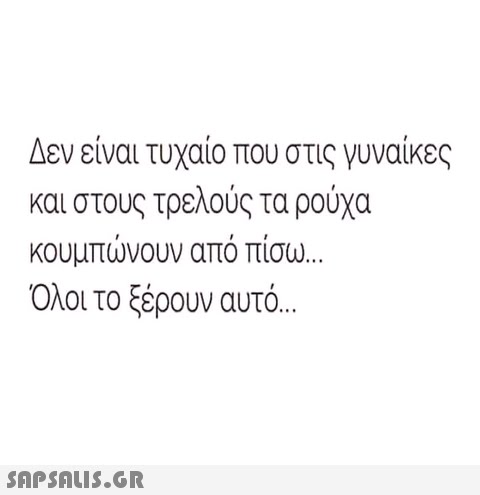 Δεν είναι τυχαίο που στις γυναίκες και στους τρελούς τα ρούχα κουμπώνουν από πίσω...
Όλοι το ξέρουν αυτό...

SAPSALIS.GR